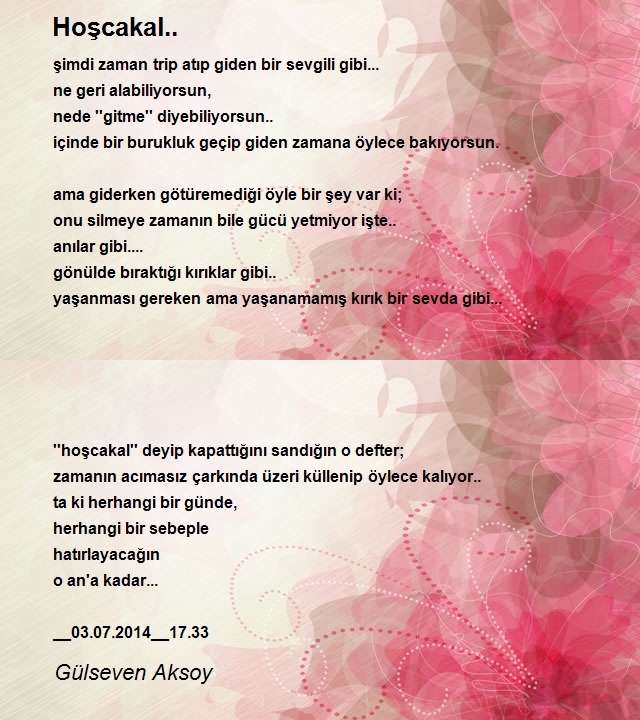 Hoşcakal..

şimdi zaman trip atıp giden bir sevgili gibi...
ne geri alabiliyorsun,
nede "gitme" diyebiliyorsun..
içinde bir burukluk geçip giden zamana öylece bakıyorsun.

ama giderken götüremediği öyle bir şey var ki;
onu silmeye zamanın bile gücü yetmiyor işte..
anılar gibi....
gönülde bıraktığı kırıklar gibi..
yaşanması gereken ama yaşanamamış kırık bir sevda gibi...

"hoşcakal" deyip kapattığını sandığın o defter;
zamanın acımasız çarkında üzeri küllenip öylece kalıyor..
ta ki herhangi bir günde,
herhangi bir sebeple
hatırlayacağın
o an'a kadar...

__03.07.2014__17.33

Gülseven Aksoy